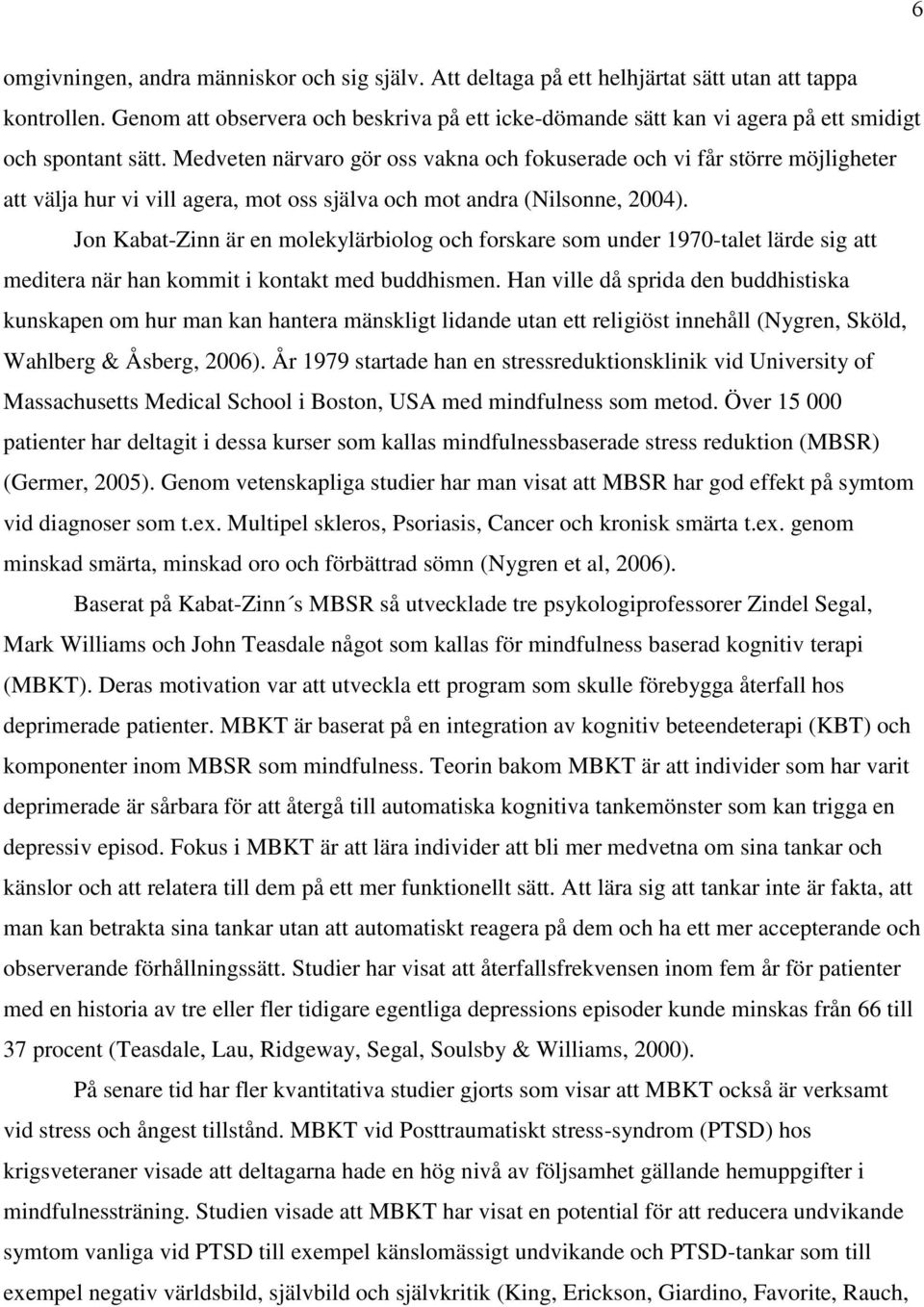 6

omgivningen, andra människor och sig själv. Att deltaga på ett helhjärtat sätt utan att tappa kontrollen. Genom att observera och beskriva på ett icke-dömande sätt kan vi agera på ett smidigt och spontant sätt. Medveten närvaro gör oss vakna och fokuserade och vi får större möjligheter att välja hur vi vill agera, mot oss själva och mot andra (Nilsonne, 2004).

Jon Kabat-Zinn är en molekylärbiolog och forskare som under 1970-talet lärde sig att meditera när han kommit i kontakt med buddhismen. Han ville då sprida den buddhistiska kunskapen om hur man kan hantera mänskligt lidande utan ett religiöst innehåll (Nygren, Sköld, Wahlberg & Åsberg, 2006). År 1979 startade han en stressreduktionsklinik vid University of Massachusetts Medical School i Boston, USA med mindfulness som metod. Över 15 000 patienter har deltagit i dessa kurser som kallas mindfulnessbaserade stress reduktion (MBSR) (Germer, 2005). Genom vetenskapliga studier har man visat att MBSR har god effekt på symtom vid diagnoser som t.ex. Multipel skleros, Psoriasis, Cancer och kronisk smärta t.ex. genom minskad smärta, minskad oro och förbättrad sömn (Nygren et al, 2006).

Baserat på Kabat-Zinn´s MBSR så utvecklade tre psykologiprofessorer Zindel Segal, Mark Williams och John Teasdale något som kallas för mindfulness baserad kognitiv terapi (MBKT). Deras motivation var att utveckla ett program som skulle förebygga återfall hos deprimerade patienter. MBKT är baserat på en integration av kognitiv beteendeterapi (KBT) och komponenter inom MBSR som mindfulness. Teorin bakom MBKT är att individer som har varit deprimerade är sårbara för att återgå till automatiska kognitiva tankemönster som kan trigga en depressiv episod. Fokus i MBKT är att lära individer att bli mer medvetna om sina tankar och känslor och att relatera till dem på ett mer funktionellt sätt. Att lära sig att tankar inte är fakta, att man kan betrakta sina tankar utan att automatiskt reagera på dem och ha ett mer accepterande och observerande förhållningssätt. Studier har visat att återfallsfrekvensen inom fem år för patienter med en historia av tre eller fler tidigare egentliga depressions episoder kunde minskas från 66 till 37 procent (Teasdale, Lau, Ridgeway, Segal, Soulsby & Williams, 2000).

På senare tid har fler kvantitativa studier gjorts som visar att MBKT också är verksamt vid stress och ångest tillstånd. MBKT vid Posttraumatiskt stress-syndrom (PTSD) hos krigsveteraner visade att deltagarna hade en hög nivå av följsamhet gällande hemuppgifter i mindfulnessträning. Studien visade att MBKT har visat en potential för att reducera undvikande symtom vanliga vid PTSD till exempel känslomässigt undvikande och PTSD-tankar som till exempel negativ världsbild, självbild och självkritik (King, Erickson, Giardino, Favorite, Rauch,